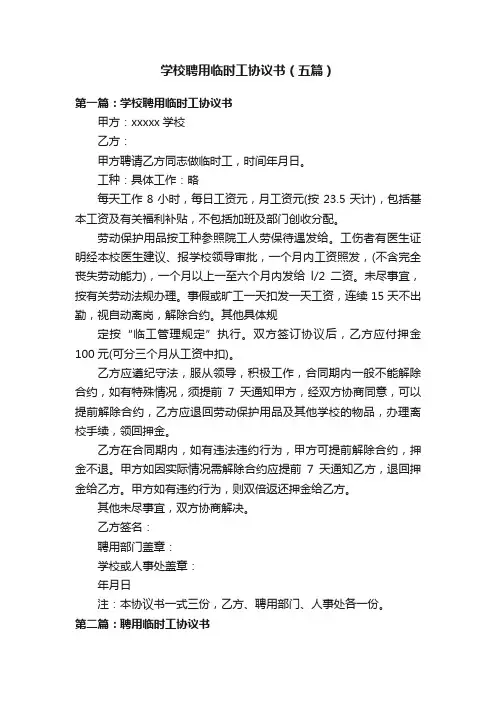 学校聘用临时工协议书（五篇）

第一篇：学校聘用临时工协议书

甲方：xxxxx 学校

乙方：

甲方聘请乙方同志做临时工，时间年月日。

工种：具体工作：略

每天工作 8 小时，每日工资元，月工资元(按 23.5 天计)，包括基本工资及有关福利补贴，不包括加班及部门创收分配。

劳动保护用品按工种参照院工人劳保待遇发给。工伤者有医生证明经本校医生建议、报学校领导审批，一个月内工资照发，(不含完全丧失劳动能力)，一个月以上一至六个月内发给 l/2 二资。未尽事宜，按有关劳动法规办理。事假或旷工一天扣发一天工资，连续 15 天不出勤，视自动离岗，解除合约。其他具体规

定按“临工管理规定”执行。双方签订协议后，乙方应付押金 100 元(可分三个月从工资中扣)。

乙方应遵纪守法，服从领导，积极工作，合同期内一般不能解除合约，如有特殊情况，须提前 7 天通知甲方，经双方协商同意，可以提前解除合约，乙方应退回劳动保护用品及其他学校的物品，办理离校手续，领回押金。

乙方在合同期内，如有违法违约行为，甲方可提前解除合约，押金不退。甲方如因实际情况需解除合约应提前 7 天通知乙方，退回押金给乙方。甲方如有违约行为，则双倍返还押金给乙方。

其他未尽事宜，双方协商解决。

乙方签名：

聘用部门盖章：

学校或人事处盖章：

年月日

注：本协议书一式三份，乙方、聘用部门、人事处各一份。

第二篇：聘用临时工协议书